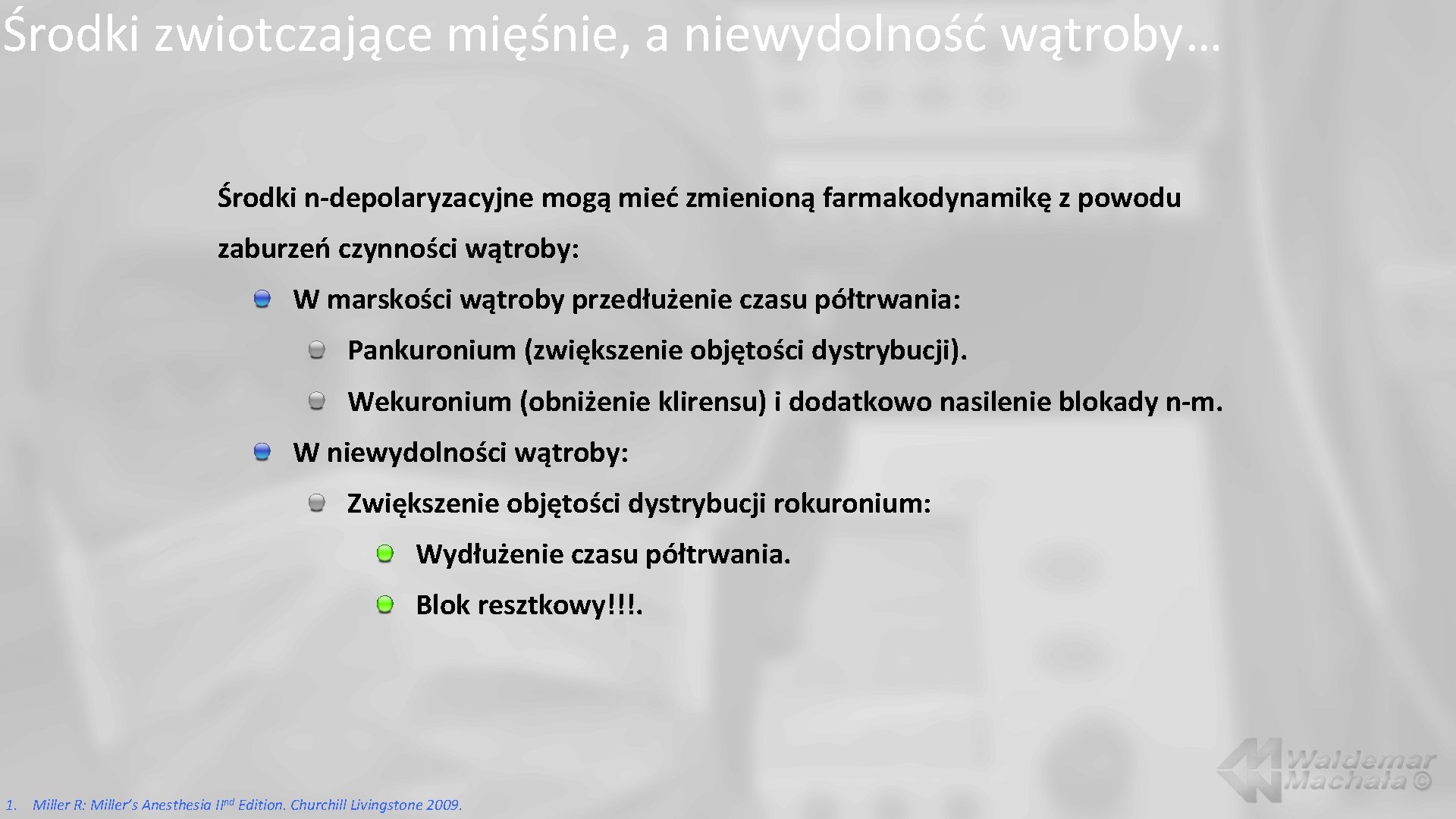 Środki zwiotczające mięśnie, a niewydolność wątroby…

Środki n-depolaryzacyjne mogą mieć zmienioną farmakodynamikę z powodu zaburzeń czynności wątroby:

W marskości wątroby przedłużenie czasu półtrwania:

Pankuronium (zwiększenie objętości dystrybucji).

Wekuronium (obniżenie klirensu) i dodatkowo nasilenie blokady n-m.

W niewydolności wątroby:

Zwiększenie objętości dystrybucji rokuronium:

Wydłużenie czasu półtrwania.

Blok resztkowy!!!.

1. Miller R: Miller's Anesthesia II$^{nd}$ Edition. Churchill Livingstone 2009.

Waldemar Machała ©